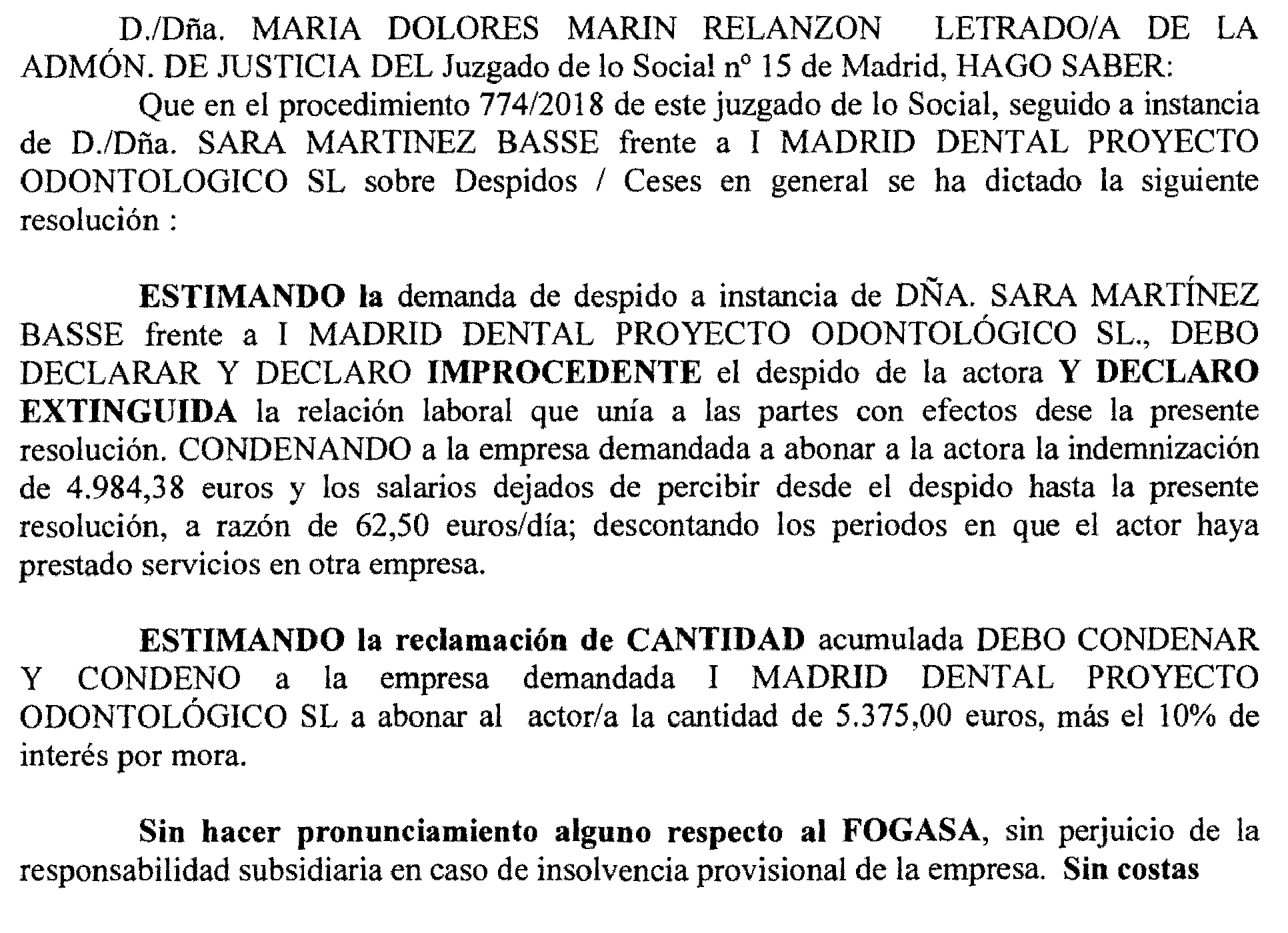 D./Dña. MARIA DOLORES MARIN RELANZON LETRADO/A DE LA ADMÓN. DE JUSTICIA DEL Juzgado de lo Social nº 15 de Madrid, HAGO SABER:

Que en el procedimiento 774/2018 de este juzgado de lo Social, seguido a instancia de D./Dña. SARA MARTINEZ BASSE frente a I MADRID DENTAL PROYECTO ODONTOLOGICO SL sobre Despidos / Ceses en general se ha dictado la siguiente resolución :

ESTIMANDO la demanda de despido a instancia de DÑA. SARA MARTÍNEZ BASSE frente a I MADRID DENTAL PROYECTO ODONTOLÓGICO SL., DEBO DECLARAR Y DECLARO IMPROCEDENTE el despido de la actora Y DECLARO EXTINGUIDA la relación laboral que unía a las partes con efectos dese la presente resolución. CONDENANDO a la empresa demandada a abonar a la actora la indemnización de 4.984,38 euros y los salarios dejados de percibir desde el despido hasta la presente resolución, a razón de 62,50 euros/día; descontando los periodos en que el actor haya prestado servicios en otra empresa.

ESTIMANDO la reclamación de CANTIDAD acumulada DEBO CONDENAR Y CONDENO a la empresa demandada I MADRID DENTAL PROYECTO ODONTOLÓGICO SL a abonar al actor/a la cantidad de 5.375,00 euros, más el 10% de interés por mora.

Sin hacer pronunciamiento alguno respecto al FOGASA, sin perjuicio de la responsabilidad subsidiaria en caso de insolvencia provisional de la empresa. Sin costas